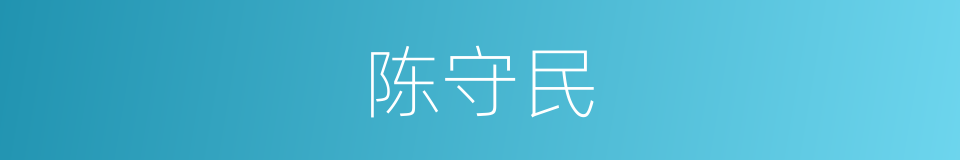 陈守民